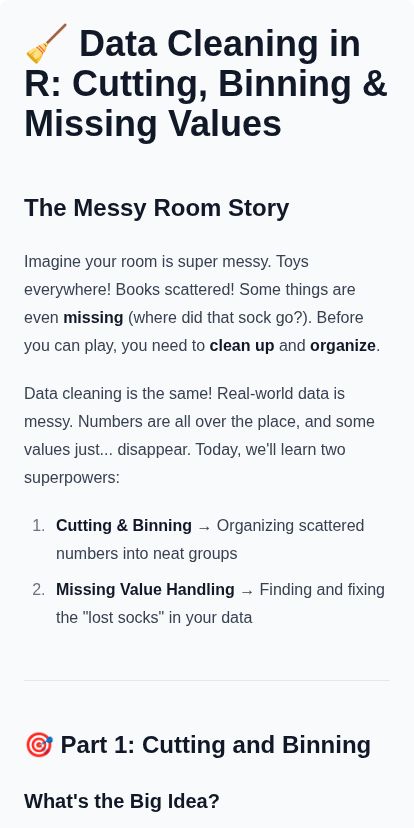 🧹 Data Cleaning in R: Cutting, Binning & Missing Values

The Messy Room Story

Imagine your room is super messy. Toys everywhere! Books scattered! Some things are even missing (where did that sock go?). Before you can play, you need to clean up and organize.

Data cleaning is the same! Real-world data is messy. Numbers are all over the place, and some values just... disappear. Today, we'll learn two superpowers:

1. Cutting & Binning → Organizing scattered numbers into neat groups
2. Missing Value Handling → Finding and fixing the "lost socks" in your data

🎯 Part 1: Cutting and Binning

What's the Big Idea?